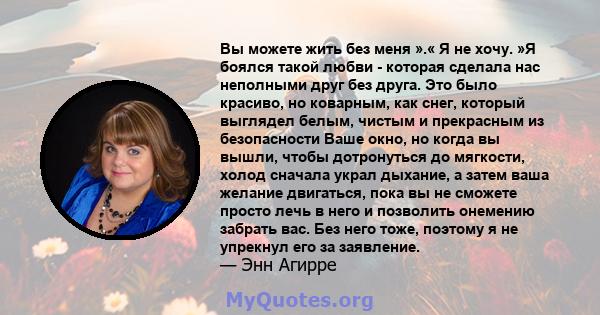 Вы можете жить без меня ».« Я не хочу. »Я боялся такой любви - которая сделала нас неполными друг без друга. Это было красиво, но коварным, как снег, который выглядел белым, чистым и прекрасным из безопасности Ваше окно, но когда вы вышли, чтобы дотронуться до мягкости, холод сначала украл дыхание, а затем ваша желание двигаться, пока вы не сможете просто лечь в него и позволить онемению забрать вас. Без него тоже, поэтому я не упрекнул его за заявление.
— Энн Агирре

MyQuotes.org